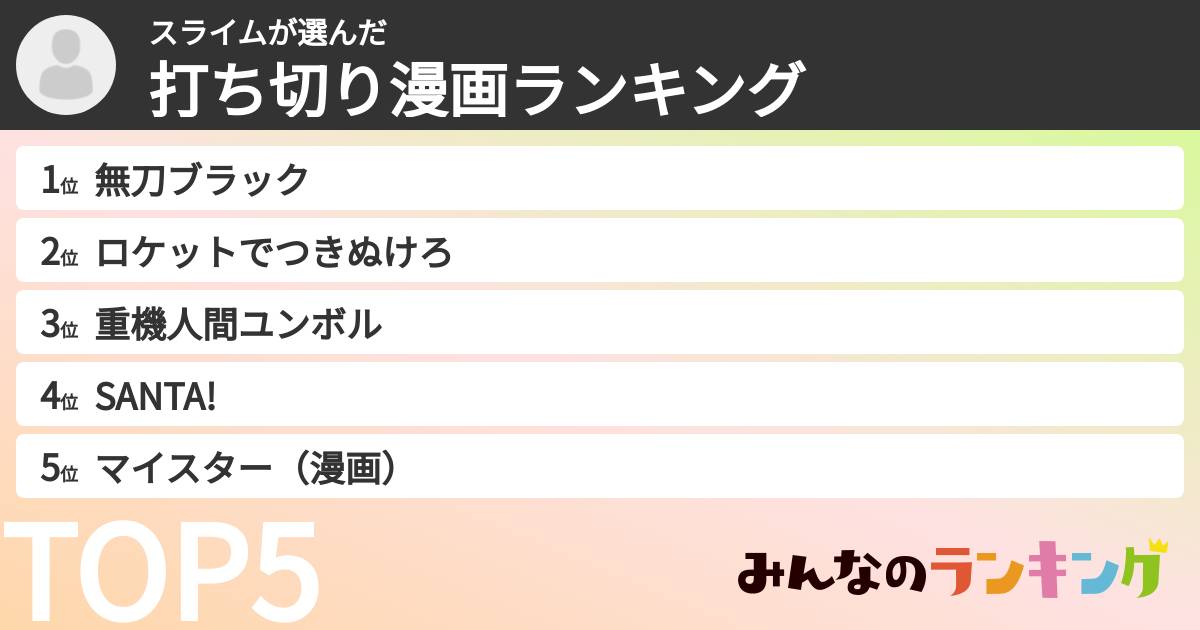 スライムが選んだ
打ち切り漫画ランキング

1位 無刀ブラック
2位 ロケットでつきぬけろ
3位 重機人間ユンボル
4位 SANTA!
5位 マイスター（漫画）

TOP5

みんなのランキング